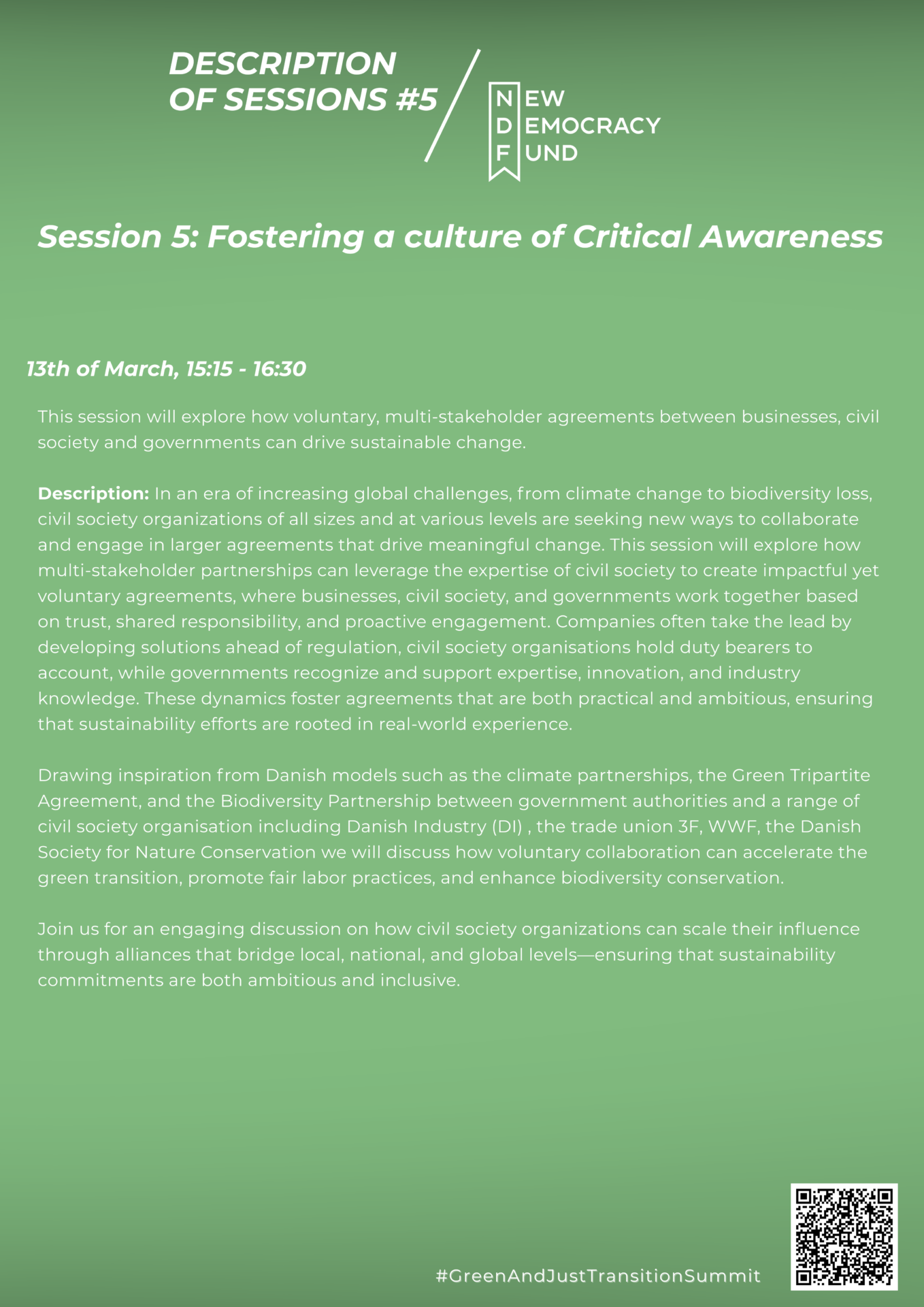 DESCRIPTION OF SESSIONS #5

NEW DEMOCRACY FUND

Session 5: Fostering a culture of Critical Awareness

13th of March, 15:15 - 16:30

This session will explore how voluntary, multi-stakeholder agreements between businesses, civil society and governments can drive sustainable change.

Description: In an era of increasing global challenges, from climate change to biodiversity loss, civil society organizations of all sizes and at various levels are seeking new ways to collaborate and engage in larger agreements that drive meaningful change. This session will explore how multi-stakeholder partnerships can leverage the expertise of civil society to create impactful yet voluntary agreements, where businesses, civil society, and governments work together based on trust, shared responsibility, and proactive engagement. Companies often take the lead by developing solutions ahead of regulation, civil society organisations hold duty bearers to account, while governments recognize and support expertise, innovation, and industry knowledge. These dynamics foster agreements that are both practical and ambitious, ensuring that sustainability efforts are rooted in real-world experience.

Drawing inspiration from Danish models such as the climate partnerships, the Green Tripartite Agreement, and the Biodiversity Partnership between government authorities and a range of civil society organisation including Danish Industry (DI) , the trade union 3F, WWF, the Danish Society for Nature Conservation we will discuss how voluntary collaboration can accelerate the green transition, promote fair labor practices, and enhance biodiversity conservation.

Join us for an engaging discussion on how civil society organizations can scale their influence through alliances that bridge local, national, and global levels—ensuring that sustainability commitments are both ambitious and inclusive.

#GreenAndJustTransitionSummit